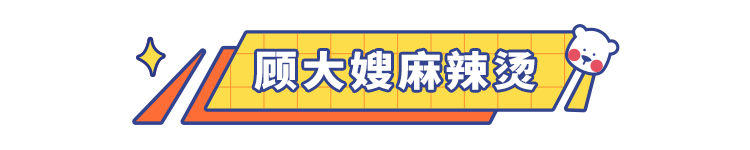 顾大嫂麻辣烫